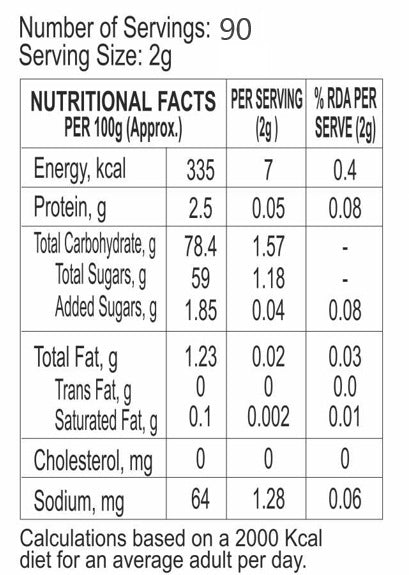 Number of Servings: 90
Serving Size: 2g

| NUTRITIONAL FACTS PER 100g (Approx.) | | PER SERVING (2g) | % RDA PER SERVE (2g) |
|---|---|---|---|
| Energy, kcal | 335 | 7 | 0.4 |
| Protein, g | 2.5 | 0.05 | 0.08 |
| Total Carbohydrate, g | 78.4 | 1.57 | - |
| Total Sugars, g | 59 | 1.18 | - |
| Added Sugars, g | 1.85 | 0.04 | 0.08 |
| Total Fat, g | 1.23 | 0.02 | 0.03 |
| Trans Fat, g | 0 | 0 | 0.0 |
| Saturated Fat, g | 0.1 | 0.002 | 0.01 |
| Cholesterol, mg | 0 | 0 | 0 |
| Sodium, mg | 64 | 1.28 | 0.06 |

Calculations based on a 2000 Kcal diet for an average adult per day.